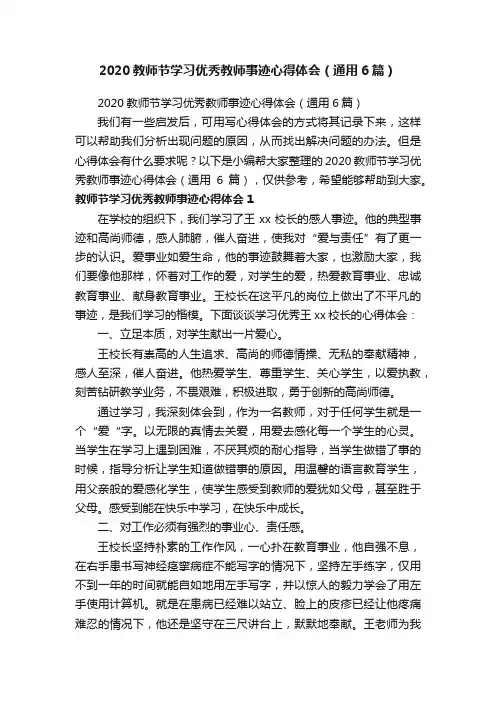 2020 教师节学习优秀教师事迹心得体会（通用 6 篇）

2020 教师节学习优秀教师事迹心得体会（通用 6 篇）

我们有一些启发后，可用写心得体会的方式将其记录下来，这样可以帮助我们分析出现问题的原因，从而找出解决问题的办法。但是心得体会有什么要求呢？以下是小编帮大家整理的 2020 教师节学习优秀教师事迹心得体会（通用 6 篇），仅供参考，希望能够帮助到大家。

教师节学习优秀教师事迹心得体会 1

在学校的组织下，我们学习了王 xx 校长的感人事迹。他的典型事迹和高尚师德，感人肺腑，催人奋进，使我对“爱与责任”有了更一步的认识。爱事业如爱生命，他的事迹鼓舞着大家，也激励大家，我们要像他那样，怀着对工作的爱，对学生的爱，热爱教育事业、忠诚教育事业、献身教育事业。王校长在这平凡的岗位上做出了不平凡的事迹，是我们学习的楷模。下面谈谈学习优秀王 xx 校长的心得体会：

一、立足本质，对学生献出一片爱心。

王校长有崇高的人生追求、高尚的师德情操、无私的奉献精神，感人至深，催人奋进。他热爱学生、尊重学生、关心学生，以爱执教，刻苦钻研教学业务，不畏艰难，积极进取，勇于创新的高尚师德。

通过学习，我深刻体会到，作为一名教师，对于任何学生就是一个“爱”字。以无限的真情去关爱，用爱去感化每一个学生的心灵。当学生在学习上遇到困难，不厌其烦的耐心指导，当学生做错了事的时候，指导分析让学生知道做错事的原因。用温馨的语言教育学生，用父亲般的爱感化学生，使学生感受到教师的爱犹如父母，甚至胜于父母。感受到能在快乐中学习，在快乐中成长。

二、对工作必须有强烈的事业心、责任感。

王校长坚持朴素的工作作风，一心扑在教育事业，他自强不息，在右手患书写神经痉挛病症不能写字的情况下，坚持左手练字，仅用不到一年的时间就能自如地用左手写字，并以惊人的毅力学会了用左手使用计算机。就是在患病已经难以站立、脸上的皮疹已经让他疼痛难忍的情况下，他还是坚守在三尺讲台上，默默地奉献。王老师为我